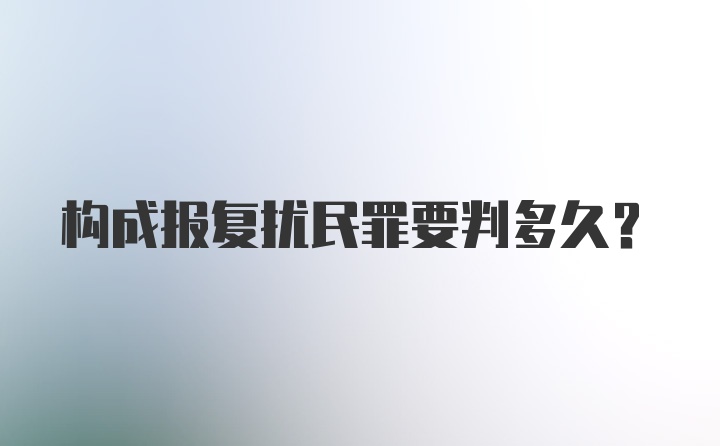 构成报复扰民罪要判多久？